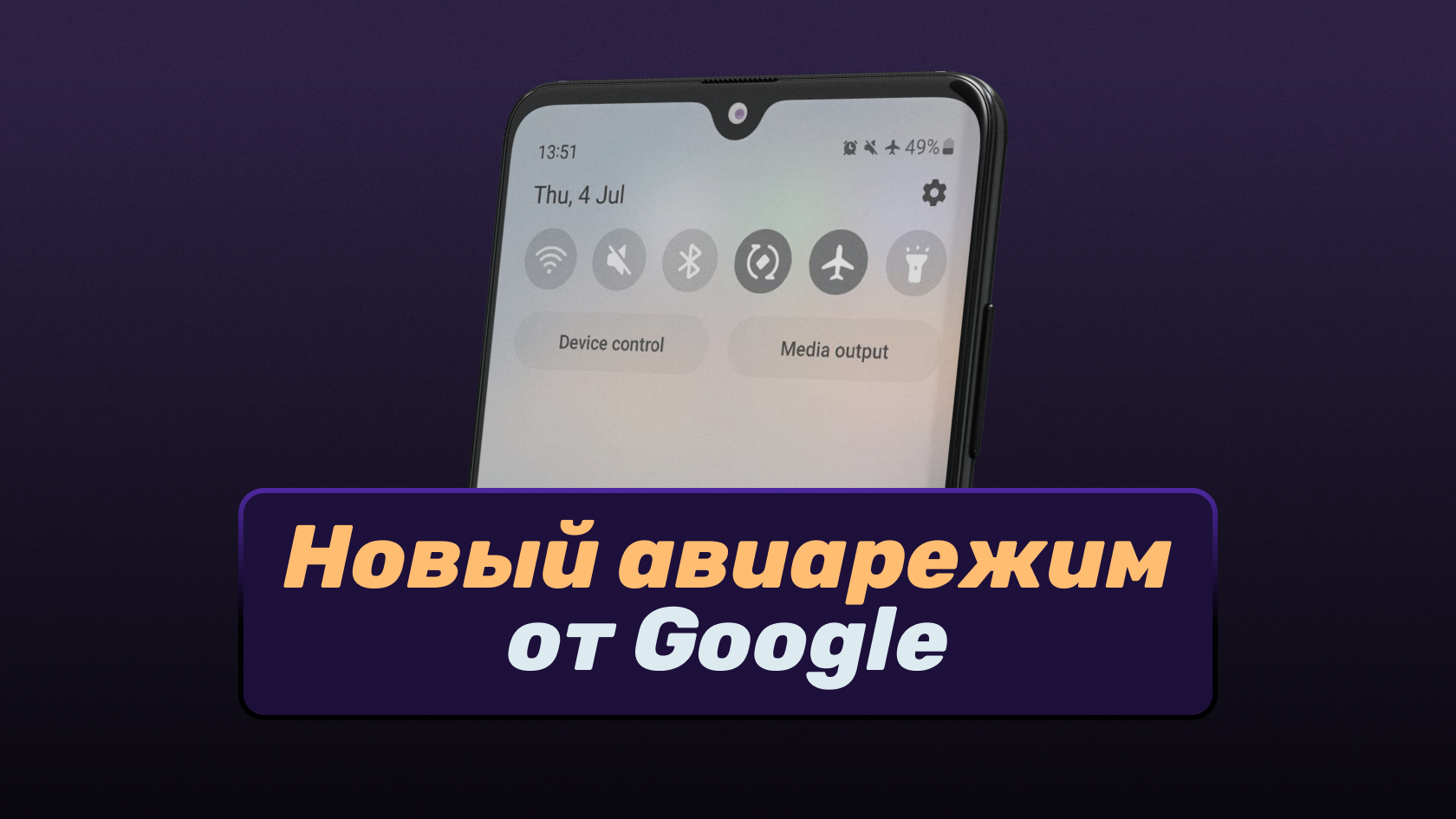 13:51
49%
Thu, 4 Jul

Device control
Media output

Новый авиарежим от Google